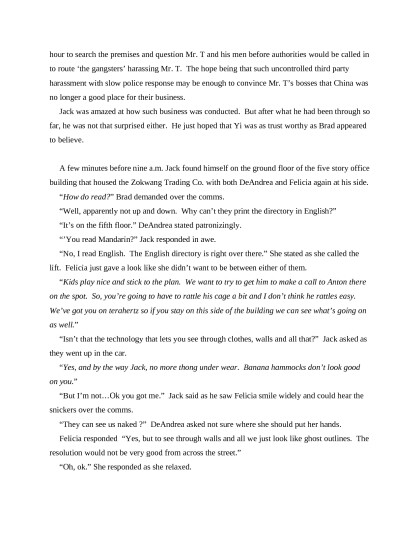 hour to search the premises and question Mr. T and his men before authorities would be called in to route 'the gangsters' harassing Mr. T. The hope being that such uncontrolled third party harassment with slow police response may be enough to convince Mr. T's bosses that China was no longer a good place for their business.

Jack was amazed at how such business was conducted. But after what he had been through so far, he was not that surprised either. He just hoped that Yi was as trust worthy as Brad appeared to believe.

A few minutes before nine a.m. Jack found himself on the ground floor of the five story office building that housed the Zokwang Trading Co. with both DeAndrea and Felicia again at his side.

"How do read?" Brad demanded over the comms.

"Well, apparently not up and down. Why can't they print the directory in English?"

"It's on the fifth floor." DeAndrea stated patronizingly.

"'You read Mandarin?" Jack responded in awe.

"No, I read English. The English directory is right over there." She stated as she called the lift. Felicia just gave a look like she didn't want to be between either of them.

"Kids play nice and stick to the plan. We want to try to get him to make a call to Anton there on the spot. So, you're going to have to rattle his cage a bit and I don't think he rattles easy. We've got you on terahertz so if you stay on this side of the building we can see what's going on as well."

"Isn't that the technology that lets you see through clothes, walls and all that?" Jack asked as they went up in the car.

"Yes, and by the way Jack, no more thong under wear. Banana hammocks don't look good on you."

"But I'm not…Ok you got me." Jack said as he saw Felicia smile widely and could hear the snickers over the comms.

"They can see us naked ?" DeAndrea asked not sure where she should put her hands.

Felicia responded "Yes, but to see through walls and all we just look like ghost outlines. The resolution would not be very good from across the street."

"Oh, ok." She responded as she relaxed.